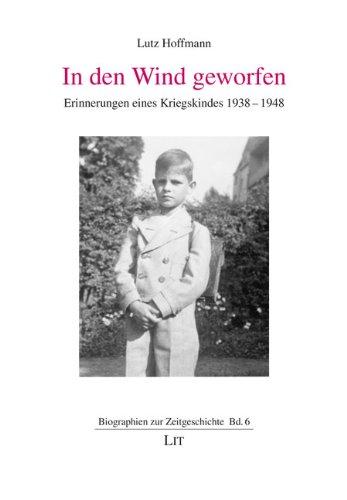 Lutz Hoffmann

In den Wind geworfen

Erinnerungen eines Kriegskindes 1938 – 1948

Biographien zur Zeitgeschichte Bd. 6

LIT